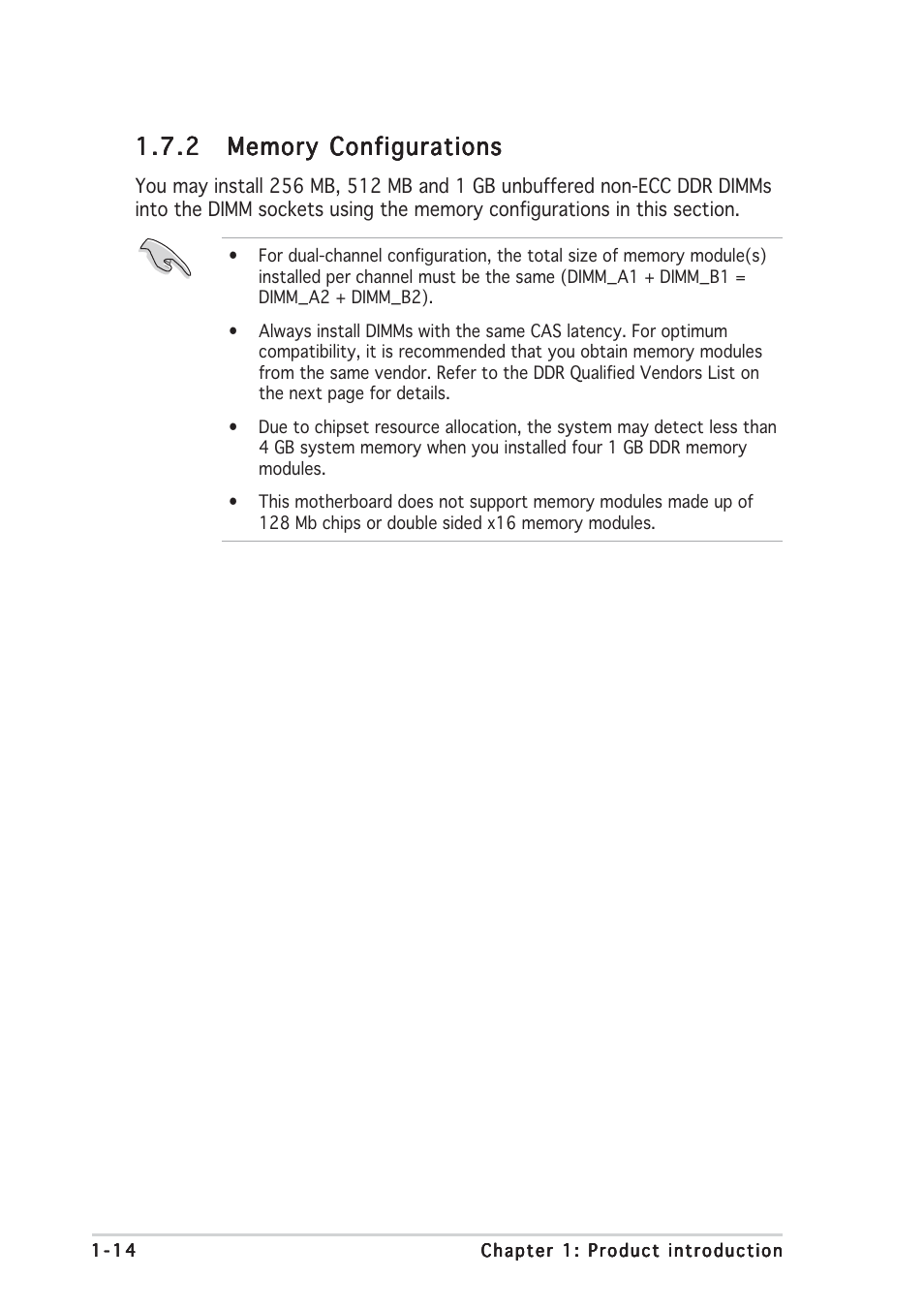 1.7.2 Memory Configurations

You may install 256 MB, 512 MB and 1 GB unbuffered non-ECC DDR DIMMs into the DIMM sockets using the memory configurations in this section.

• For dual-channel configuration, the total size of memory module(s) installed per channel must be the same (DIMM_A1 + DIMM_B1 = DIMM_A2 + DIMM_B2).

• Always install DIMMs with the same CAS latency. For optimum compatibility, it is recommended that you obtain memory modules from the same vendor. Refer to the DDR Qualified Vendors List on the next page for details.

• Due to chipset resource allocation, the system may detect less than 4 GB system memory when you installed four 1 GB DDR memory modules.

• This motherboard does not support memory modules made up of 128 Mb chips or double sided x16 memory modules.

1-14 Chapter 1: Product introduction